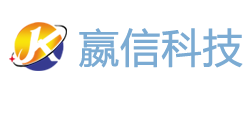 JK 赢信科技